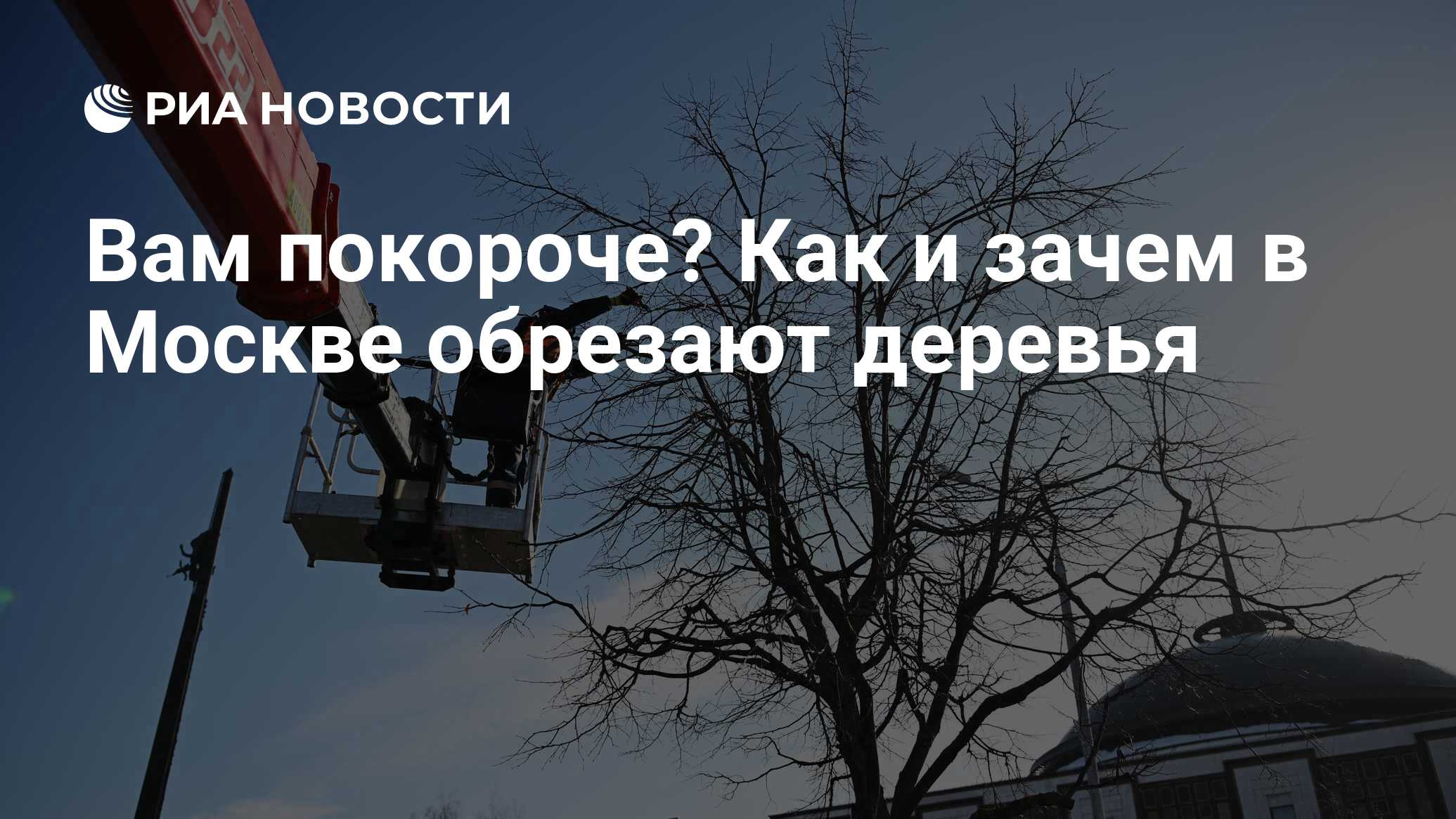 РИА НОВОСТИ

Вам покороче? Как и зачем в Москве обрезают деревья